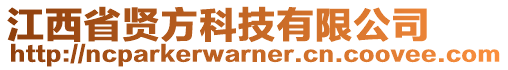 江西省贤方科技有限公司
http://ncparkerwarner.cn.coovee.com